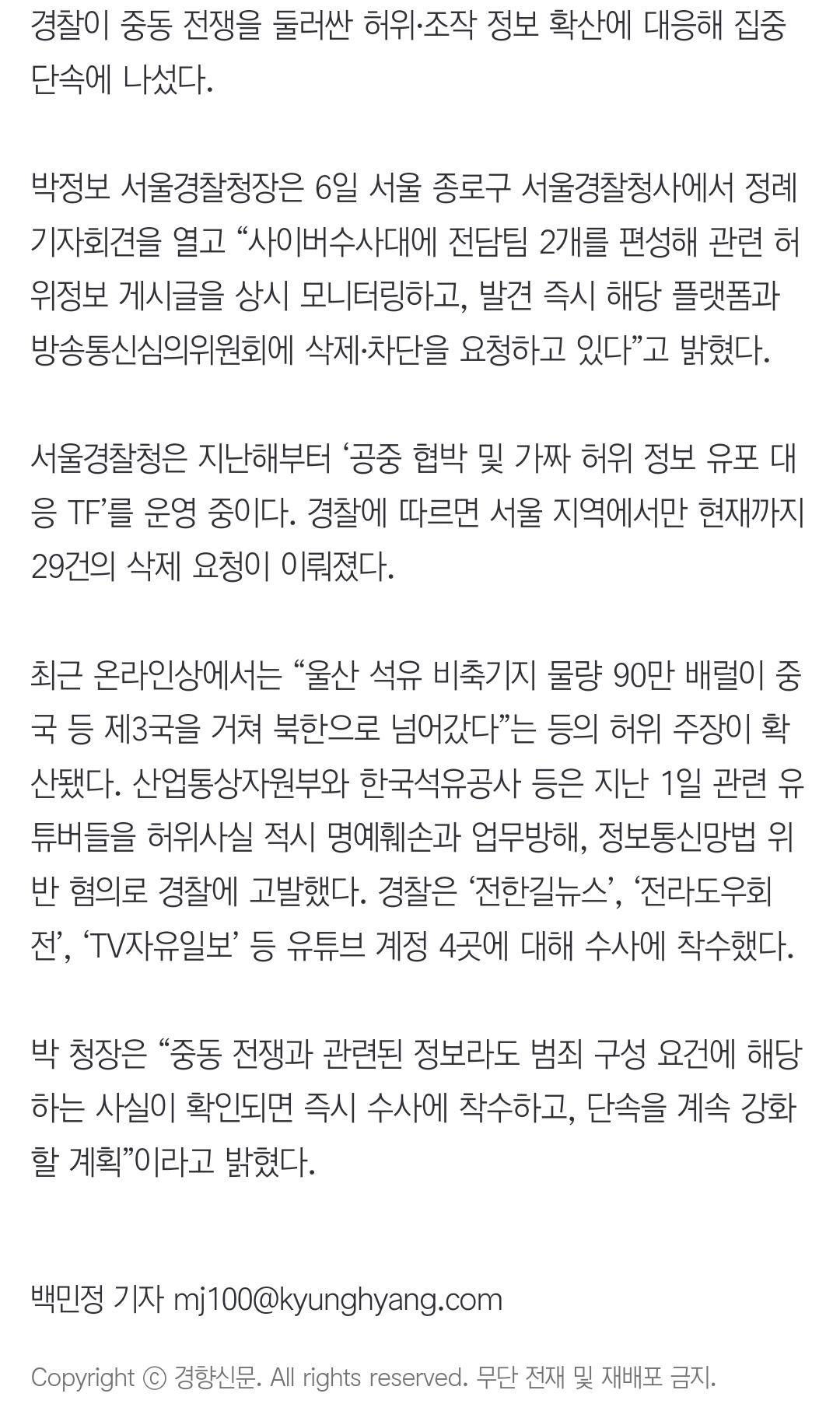 경찰이 중동 전쟁을 둘러싼 허위·조작 정보 확산에 대응해 집중 단속에 나섰다.

박정보 서울경찰청장은 6일 서울 종로구 서울경찰청사에서 정례 기자회견을 열고 “사이버수사대에 전담팀 2개를 편성해 관련 허위정보 게시글을 상시 모니터링하고, 발견 즉시 해당 플랫폼과 방송통신심의위원회에 삭제·차단을 요청하고 있다”고 밝혔다.

서울경찰청은 지난해부터 ‘공중 협박 및 가짜 허위 정보 유포 대응 TF’를 운영 중이다. 경찰에 따르면 서울 지역에서만 현재까지 29건의 삭제 요청이 이뤄졌다.

최근 온라인상에서는 “울산 석유 비축기지 물량 90만 배럴이 중국 등 제3국을 거쳐 북한으로 넘어갔다”는 등의 허위 주장이 확산됐다. 산업통상자원부와 한국석유공사 등은 지난 1일 관련 유튜버들을 허위사실 적시 명예훼손과 업무방해, 정보통신망법 위반 혐의로 경찰에 고발했다. 경찰은 ‘전한길뉴스’, ‘전라도우회전’, ‘TV자유일보’ 등 유튜브 계정 4곳에 대해 수사에 착수했다.

박 청장은 “중동 전쟁과 관련된 정보라도 범죄 구성 요건에 해당하는 사실이 확인되면 즉시 수사에 착수하고, 단속을 계속 강화할 계획”이라고 밝혔다.

백민정 기자 mj100@kyunghyang.com

Copyright ⓒ 경향신문. All rights reserved. 무단 전재 및 재배포 금지.